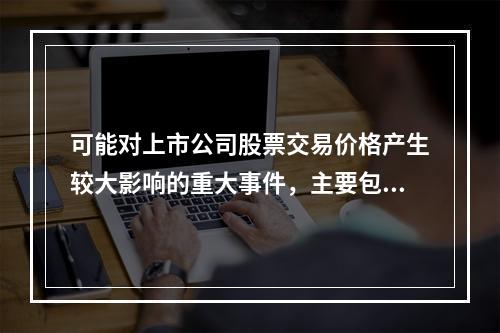 可能对上市公司股票交易价格产生较大影响的重大事件，主要包...